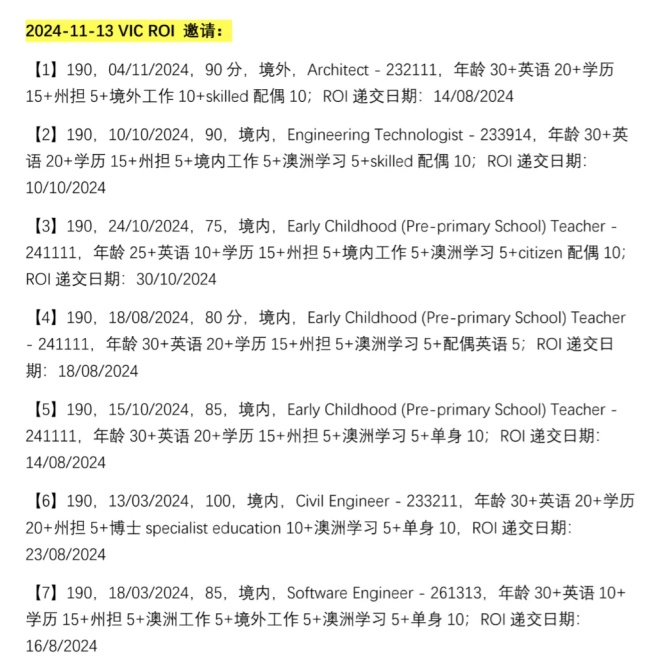 2024-11-13 VIC ROI 邀请：

【1】190，04/11/2024，90 分，境外，Architect - 232111，年龄 30+英语 20+学历 15+州担 5+境外工作 10+skilled 配偶 10；ROI 递交日期：14/08/2024

【2】190，10/10/2024，90，境内，Engineering Technologist - 233914，年龄 30+英语 20+学历 15+州担 5+境内工作 5+澳洲学习 5+skilled 配偶 10；ROI 递交日期：10/10/2024

【3】190，24/10/2024，75，境内，Early Childhood (Pre-primary School) Teacher - 241111，年龄 25+英语 10+学历 15+州担 5+境内工作 5+澳洲学习 5+citizen 配偶 10；ROI 递交日期：30/10/2024

【4】190，18/08/2024，80 分，境内，Early Childhood (Pre-primary School) Teacher - 241111，年龄 30+英语 20+学历 15+州担 5+澳洲学习 5+配偶英语 5；ROI 递交日期：18/08/2024

【5】190，15/10/2024，85，境内，Early Childhood (Pre-primary School) Teacher - 241111，年龄 30+英语 20+学历 15+州担 5+澳洲学习 5+单身 10；ROI 递交日期：14/08/2024

【6】190，13/03/2024，100，境内，Civil Engineer - 233211，年龄 30+英语 20+学历 20+州担 5+博士 specialist education 10+澳洲学习 5+单身 10，ROI 递交日期：23/08/2024

【7】190，18/03/2024，85，境内，Software Engineer - 261313，年龄 30+英语 10+学历 15+州担 5+澳洲工作 5+境外工作 5+澳洲学习 5+单身 10；ROI 递交日期：16/8/2024